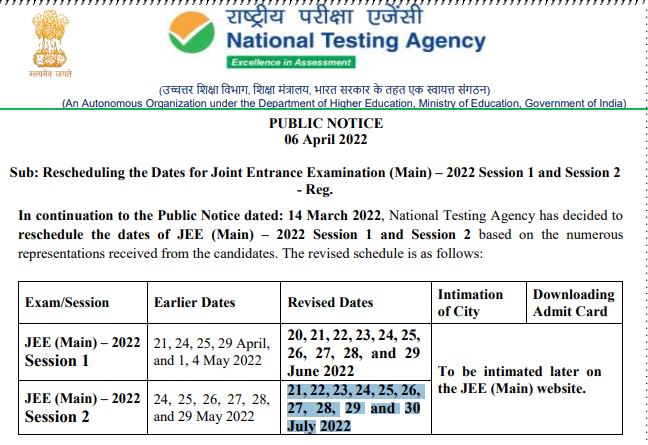 सत्यमेव जयते

राष्ट्रीय परीक्षा एजेंसी
National Testing Agency
Excellence in Assessment

(उच्चतर शिक्षा विभाग, शिक्षा मंत्रालय, भारत सरकार के तहत एक स्वायत्त संगठन)
(An Autonomous Organization under the Department of Higher Education, Ministry of Education, Government of India)

PUBLIC NOTICE
06 April 2022

Sub: Rescheduling the Dates for Joint Entrance Examination (Main) – 2022 Session 1 and Session 2 - Reg.

In continuation to the Public Notice dated: 14 March 2022, National Testing Agency has decided to reschedule the dates of JEE (Main) – 2022 Session 1 and Session 2 based on the numerous representations received from the candidates. The revised schedule is as follows:

| Exam/Session | Earlier Dates | Revised Dates | Intimation of City | Downloading Admit Card |
|---|---|---|---|---|
| JEE (Main) – 2022 Session 1 | 21, 24, 25, 29 April, and 1, 4 May 2022 | 20, 21, 22, 23, 24, 25, 26, 27, 28, and 29 June 2022 | To be intimated later on the JEE (Main) website. | |
| JEE (Main) – 2022 Session 2 | 24, 25, 26, 27, 28, and 29 May 2022 | 21, 22, 23, 24, 25, 26, 27, 28, 29 and 30 July 2022 | | |